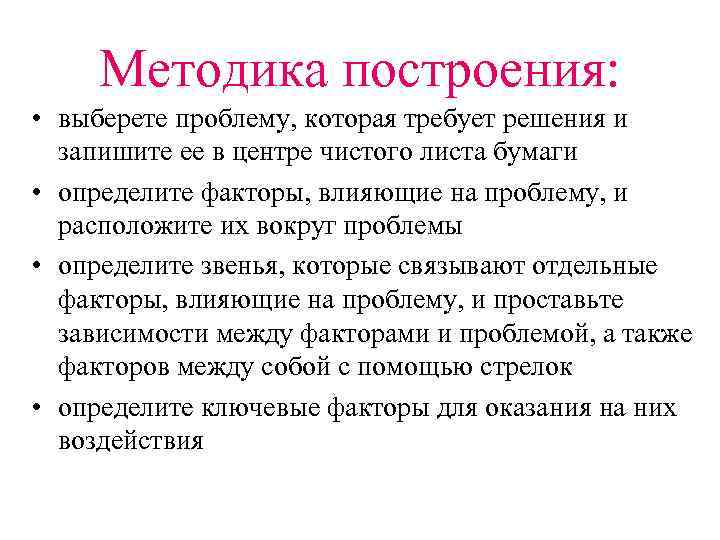 Методика построения:

• выберете проблему, которая требует решения и запишите ее в центре чистого листа бумаги
• определите факторы, влияющие на проблему, и расположите их вокруг проблемы
• определите звенья, которые связывают отдельные факторы, влияющие на проблему, и проставьте зависимости между факторами и проблемой, а также факторов между собой с помощью стрелок
• определите ключевые факторы для оказания на них воздействия